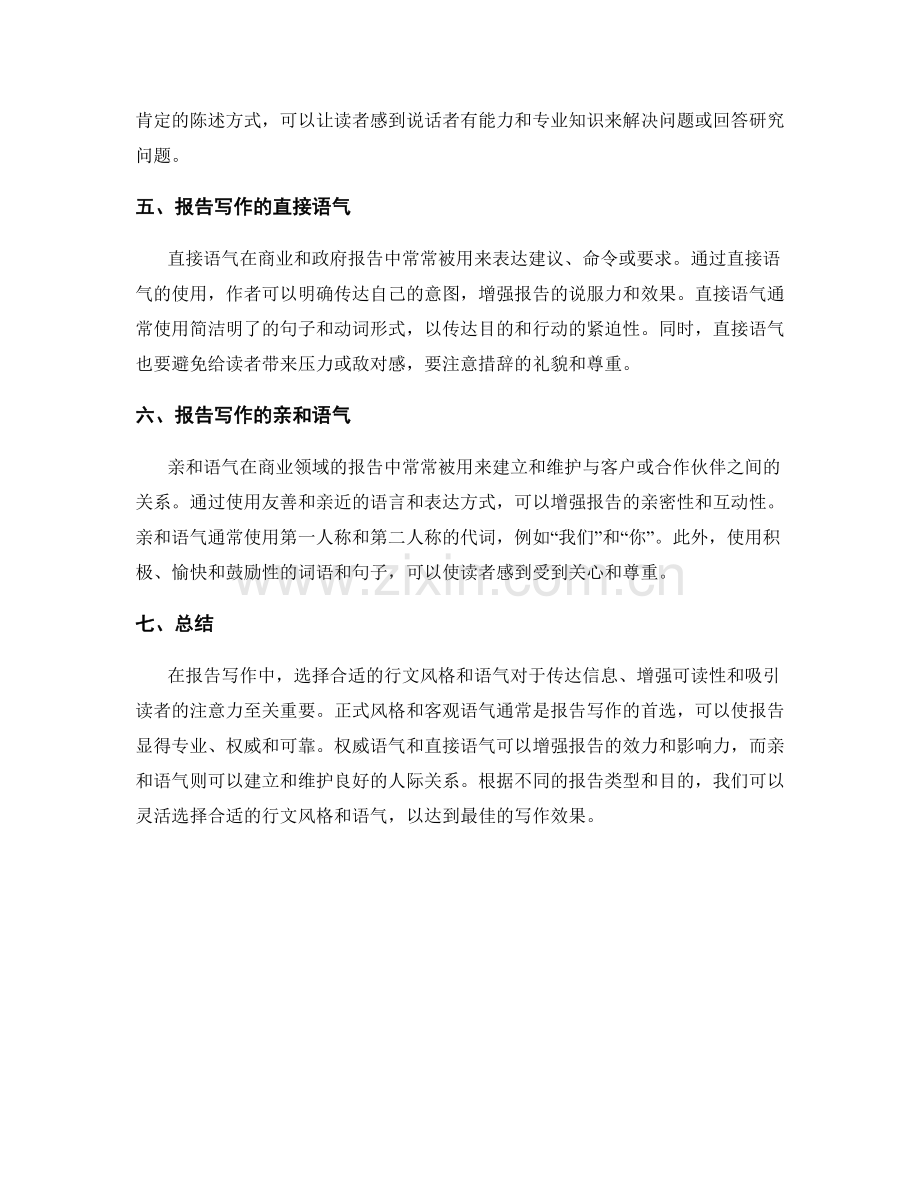 肯定的陈述方式，可以让读者感到说话者有能力和专业知识来解决问题或回答研究问题。

五、报告写作的直接语气

直接语气在商业和政府报告中常常被用来表达建议、命令或要求。通过直接语气的使用，作者可以明确传达自己的意图，增强报告的说服力和效果。直接语气通常使用简洁明了的句子和动词形式，以传达目的和行动的紧迫性。同时，直接语气也要避免给读者带来压力或敌对感，要注意措辞的礼貌和尊重。

六、报告写作的亲和语气

亲和语气在商业领域的报告中常常被用来建立和维护与客户或合作伙伴之间的关系。通过使用友善和亲近的语言和表达方式，可以增强报告的亲密性和互动性。亲和语气通常使用第一人称和第二人称的代词，例如“我们”和“你”。此外，使用积极、愉快和鼓励性的词语和句子，可以使读者感到受到关心和尊重。

www.zixin.com.cn

七、总结

在报告写作中，选择合适的行文风格和语气对于传达信息、增强可读性和吸引读者的注意力至关重要。正式风格和客观语气通常是报告写作的首选，可以使报告显得专业、权威和可靠。权威语气和直接语气可以增强报告的效力和影响力，而亲和语气则可以建立和维护良好的人际关系。根据不同的报告类型和目的，我们可以灵活选择合适的行文风格和语气，以达到最佳的写作效果。